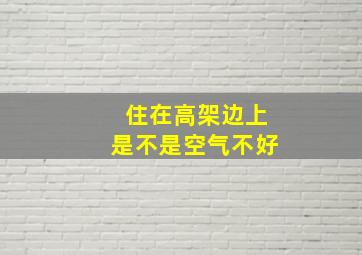 住在高架边上
是不是空气不好